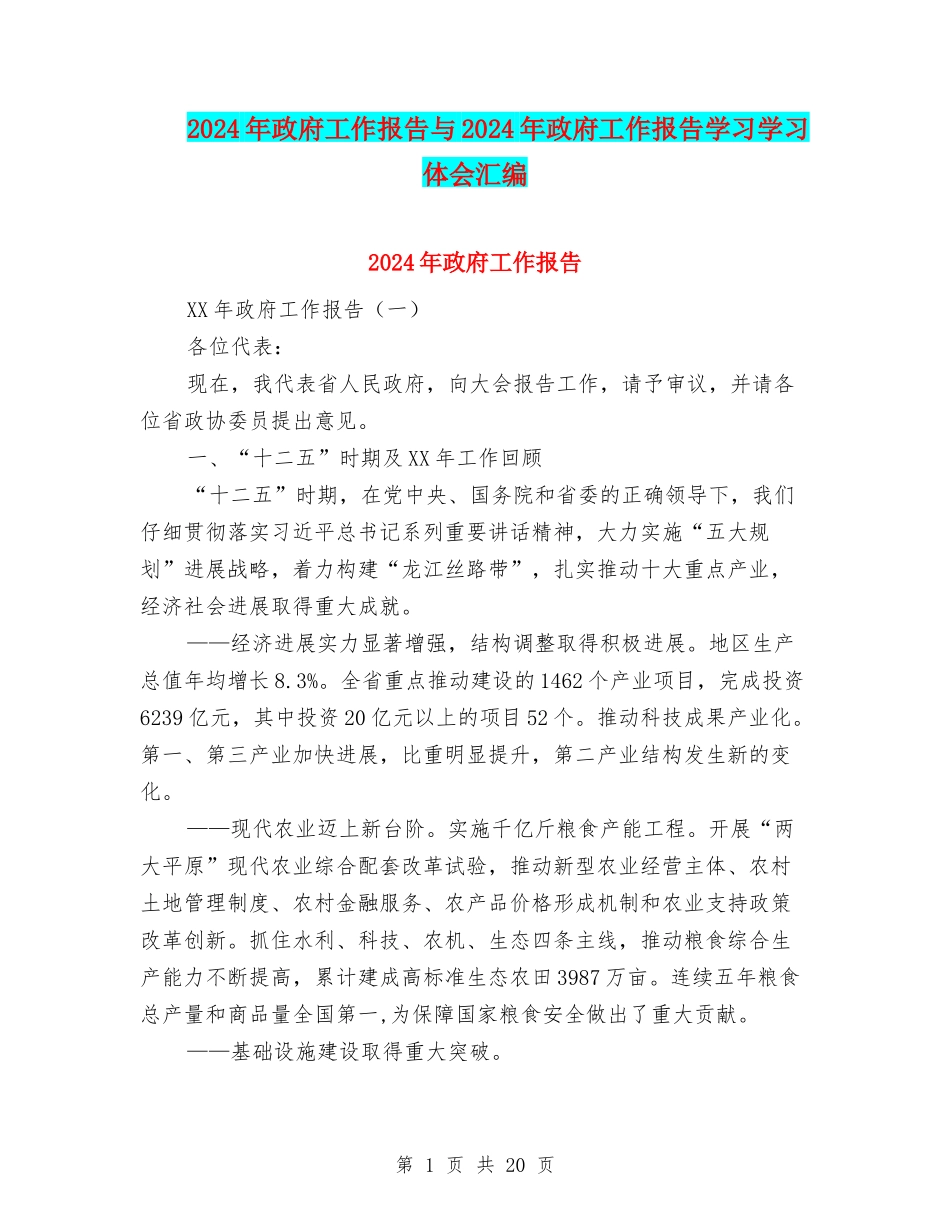 2024年政府工作报告与2024年政府工作报告学习学习体会汇编

2024年政府工作报告

XX年政府工作报告（一）

各位代表：

现在，我代表省人民政府，向大会报告工作，请予审议，并请各位省政协委员提出意见。

一、“十二五”时期及XX年工作回顾

“十二五”时期，在党中央、国务院和省委的正确领导下，我们仔细贯彻落实习近平总书记系列重要讲话精神，大力实施“五大规划”进展战略，着力构建“龙江丝路带”，扎实推动十大重点产业，经济社会进展取得重大成就。

——经济进展实力显著增强，结构调整取得积极进展。地区生产总值年均增长8.3%。全省重点推动建设的1462个产业项目，完成投资6239亿元，其中投资20亿元以上的项目52个。推动科技成果产业化。第一、第三产业加快进展，比重明显提升，第二产业结构发生新的变化。

——现代农业迈上新台阶。实施千亿斤粮食产能工程。开展“两大平原”现代农业综合配套改革试验，推动新型农业经营主体、农村土地管理制度、农村金融服务、农产品价格形成机制和农业支持政策改革创新。抓住水利、科技、农机、生态四条主线，推动粮食综合生产能力不断提高，累计建成高标准生态农田3987万亩。连续五年粮食总产量和商品量全国第一,为保障国家粮食安全做出了重大贡献。

——基础设施建设取得重大突破。

第 1 页 共 20 页